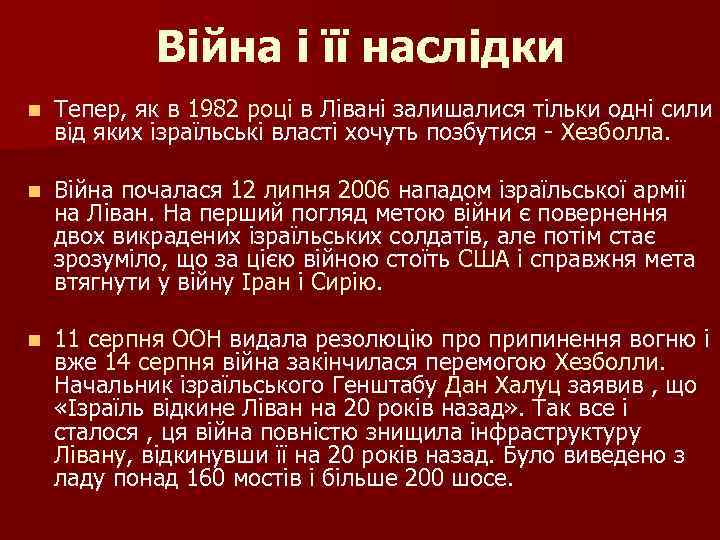 Війна і її наслідки

Тепер, як в 1982 році в Лівані залишалися тільки одні сили від яких ізраїльські власті хочуть позбутися - Хезболла.

Війна почалася 12 липня 2006 нападом ізраїльської армії на Ліван. На перший погляд метою війни є повернення двох викрадених ізраїльських солдатів, але потім стає зрозуміло, що за цією війною стоїть США і справжня мета втягнути у війну Іран і Сирію.

11 серпня ООН видала резолюцію про припинення вогню і вже 14 серпня війна закінчилася перемогою Хезболли. Начальник ізраїльського Генштабу Дан Халуц заявив , що «Ізраїль відкине Ліван на 20 років назад». Так все і сталося , ця війна повністю знищила інфраструктуру Лівану, відкинувши її на 20 років назад. Було виведено з ладу понад 160 мостів і більше 200 шосе.